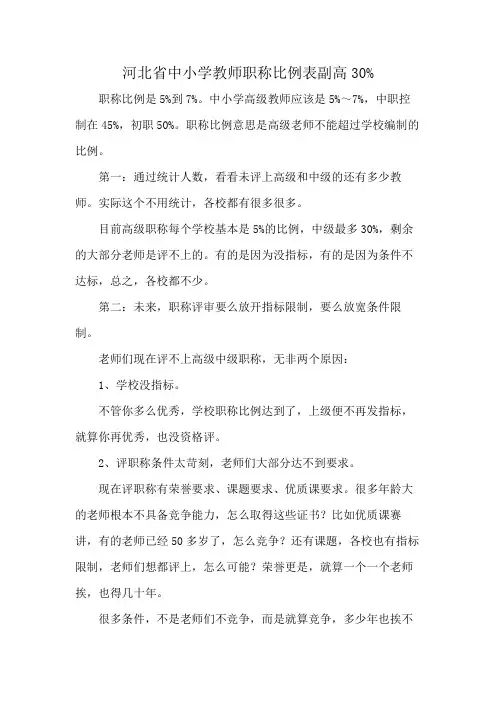 河北省中小学教师职称比例表副高 30%

职称比例是 5%到 7%。中小学高级教师应该是 5%～7%，中职控制在 45%，初职 50%。职称比例意思是高级老师不能超过学校编制的比例。

第一：通过统计人数，看看未评上高级和中级的还有多少教师。实际这个不用统计，各校都有很多很多。

目前高级职称每个学校基本是 5%的比例，中级最多 30%，剩余的大部分老师是评不上的。有的是因为没指标，有的是因为条件不达标，总之，各校都不少。

第二：未来，职称评审要么放开指标限制，要么放宽条件限制。

老师们现在评不上高级中级职称，无非两个原因：

1、学校没指标。

不管你多么优秀，学校职称比例达到了，上级便不再发指标，就算你再优秀，也没资格评。

2、评职称条件太苛刻，老师们大部分达不到要求。

现在评职称有荣誉要求、课题要求、优质课要求。很多年龄大的老师根本不具备竞争能力，怎么取得这些证书？比如优质课赛讲，有的老师已经 50 多岁了，怎么竞争？还有课题，各校也有指标限制，老师们想都评上，怎么可能？荣誉更是，就算一个一个老师挨，也得几十年。

很多条件，不是老师们不竞争，而是就算竞争，多少年也挨不